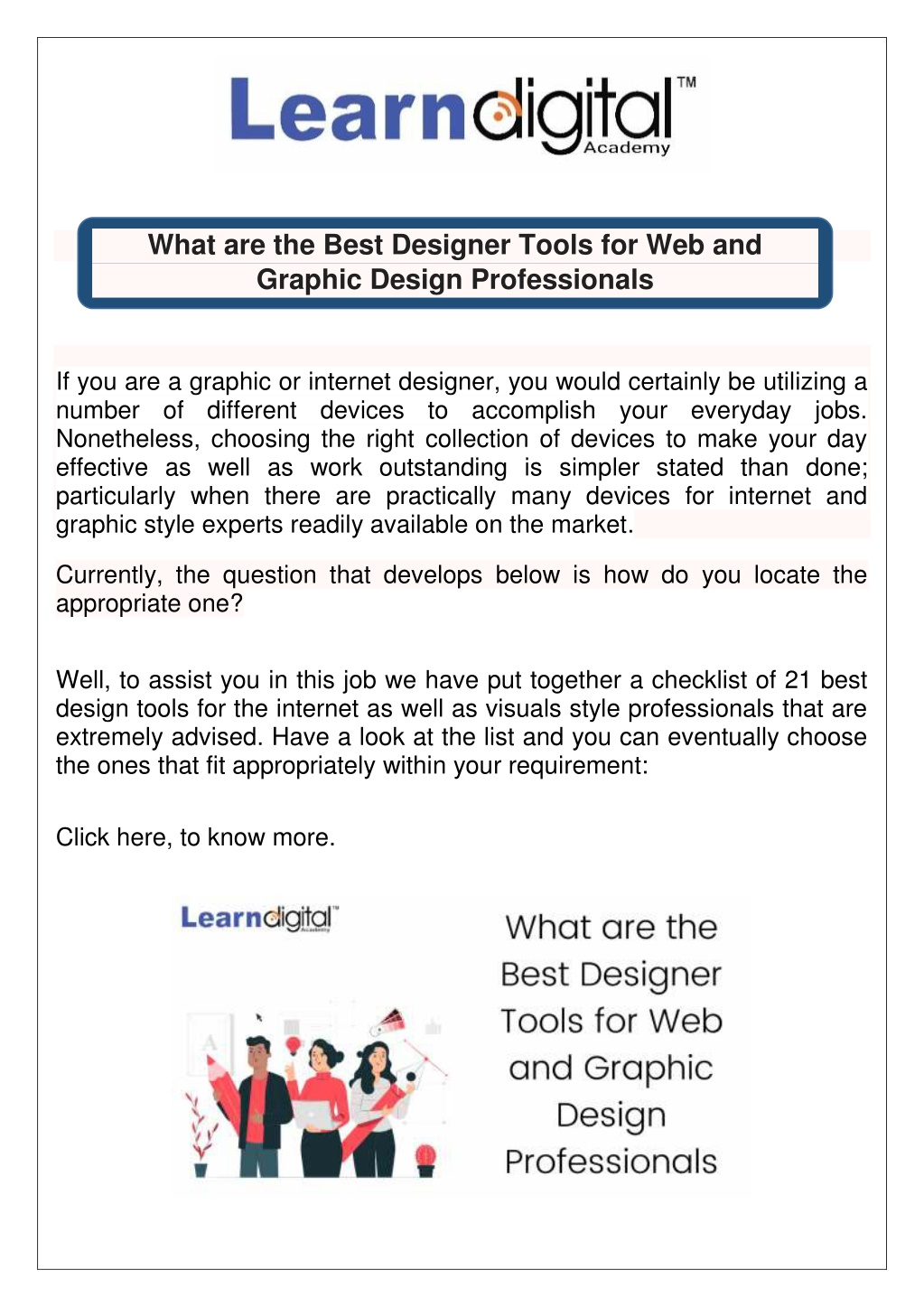 Learndigital™
Academy

What are the Best Designer Tools for Web and Graphic Design Professionals

If you are a graphic or internet designer, you would certainly be utilizing a number of different devices to accomplish your everyday jobs. Nonetheless, choosing the right collection of devices to make your day effective as well as work outstanding is simpler stated than done; particularly when there are practically many devices for internet and graphic style experts readily available on the market.

Currently, the question that develops below is how do you locate the appropriate one?

Well, to assist you in this job we have put together a checklist of 21 best design tools for the internet as well as visuals style professionals that are extremely advised. Have a look at the list and you can eventually choose the ones that fit appropriately within your requirement:

Click here, to know more.

Learndigital™
Academy

What are the Best Designer Tools for Web and Graphic Design Professionals